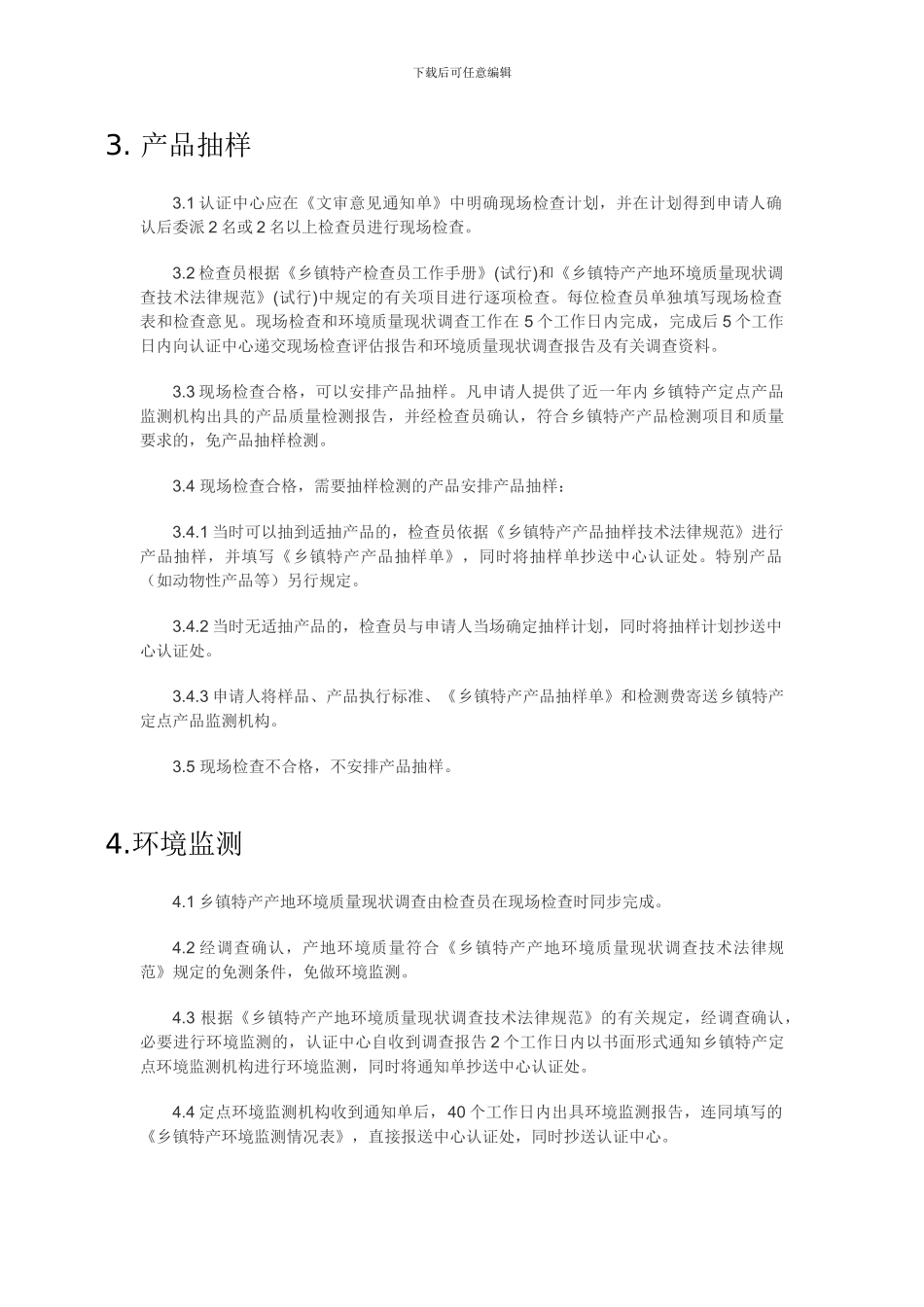 下载后可任意编辑

3. 产品抽样

3.1 认证中心应在《文审意见通知单》中明确现场检查计划，并在计划得到申请人确认后委派 2 名或 2 名以上检查员进行现场检查。

3.2 检查员根据《乡镇特产检查员工作手册》(试行)和《乡镇特产产地环境质量现状调查技术法律规范》(试行)中规定的有关项目进行逐项检查。每位检查员单独填写现场检查表和检查意见。现场检查和环境质量现状调查工作在 5 个工作日内完成，完成后 5 个工作日内向认证中心递交现场检查评估报告和环境质量现状调查报告及有关调查资料。

3.3 现场检查合格，可以安排产品抽样。凡申请人提供了近一年内乡镇特产定点产品监测机构出具的产品质量检测报告，并经检查员确认，符合乡镇特产产品检测项目和质量要求的，免产品抽样检测。

3.4 现场检查合格，需要抽样检测的产品安排产品抽样：

3.4.1 当时可以抽到适抽产品的，检查员依据《乡镇特产产品抽样技术法律规范》进行产品抽样，并填写《乡镇特产产品抽样单》，同时将抽样单抄送中心认证处。特别产品（如动物性产品等）另行规定。

3.4.2 当时无适抽产品的，检查员与申请人当场确定抽样计划，同时将抽样计划抄送中心认证处。

3.4.3 申请人将样品、产品执行标准、《乡镇特产产品抽样单》和检测费寄送乡镇特产定点产品监测机构。

3.5 现场检查不合格，不安排产品抽样。

4.环境监测

4.1 乡镇特产产地环境质量现状调查由检查员在现场检查时同步完成。

4.2 经调查确认，产地环境质量符合《乡镇特产产地环境质量现状调查技术法律规范》规定的免测条件，免做环境监测。

4.3 根据《乡镇特产产地环境质量现状调查技术法律规范》的有关规定，经调查确认，必要进行环境监测的，认证中心自收到调查报告 2 个工作日内以书面形式通知乡镇特产定点环境监测机构进行环境监测，同时将通知单抄送中心认证处。

4.4 定点环境监测机构收到通知单后，40 个工作日内出具环境监测报告，连同填写的《乡镇特产环境监测情况表》，直接报送中心认证处，同时抄送认证中心。